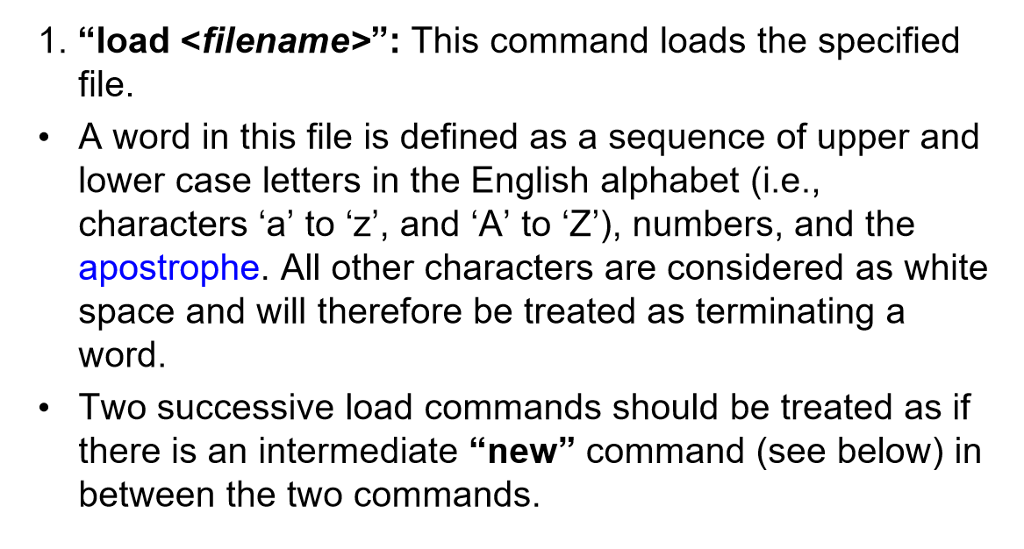 1. "load <filename>": This command loads the specified file.

• A word in this file is defined as a sequence of upper and lower case letters in the English alphabet (i.e., characters 'a' to 'z', and 'A' to 'Z'), numbers, and the apostrophe. All other characters are considered as white space and will therefore be treated as terminating a word.

• Two successive load commands should be treated as if there is an intermediate "new" command (see below) in between the two commands.